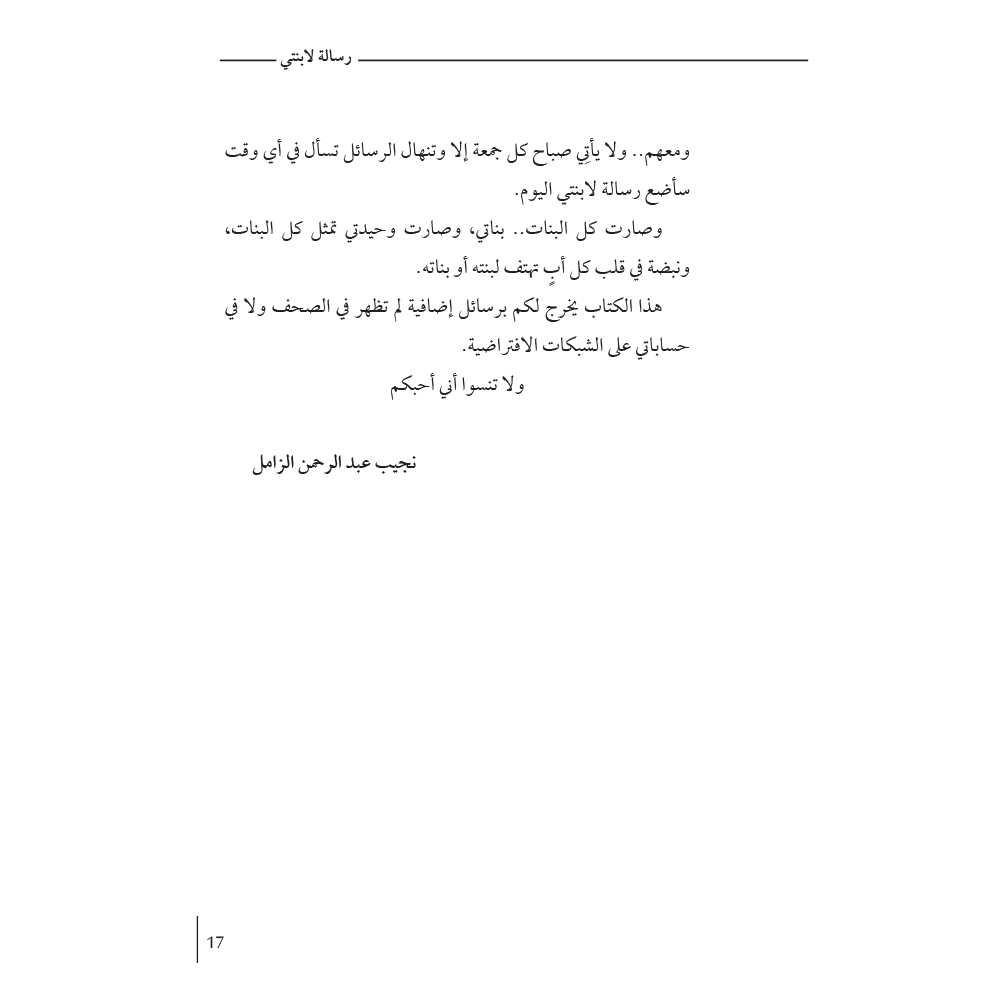 رسالة لابنتي

ومعهم.. ولا يأتِي صباح كل جمعة إلا وتنهال الرسائل تسأل في أي وقت سأضع رسالة لابنتي اليوم.

وصارت كل البنات.. بناتي، وصارت وحيدتي تمثل كل البنات، ونبضة في قلب كل أبٍ تهتف لبنته أو بناته.

هذا الكتاب يخرج لكم برسائل إضافية لم تظهر في الصحف ولا في حساباتي على الشبكات الافتراضية.

ولا تنسوا أني أحبكم

نجيب عبد الرحمن الزامل

17